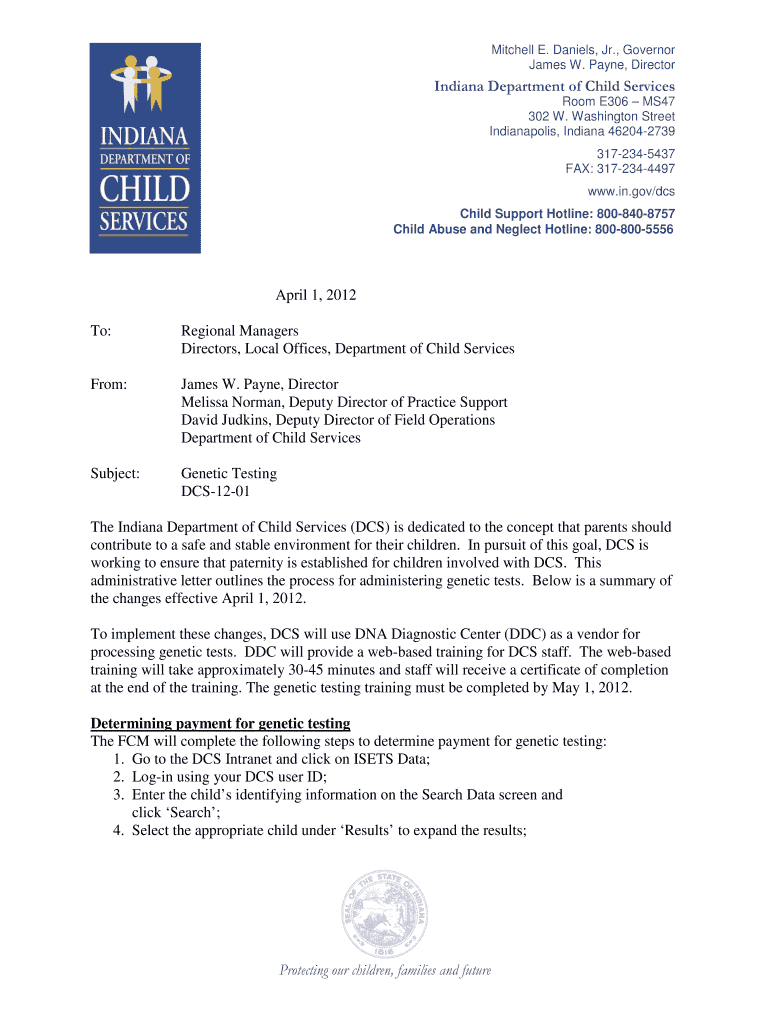 INDIANA DEPARTMENT OF CHILD SERVICES

Mitchell E. Daniels, Jr., Governor
James W. Payne, Director

Indiana Department of Child Services
Room E306 – MS47
302 W. Washington Street
Indianapolis, Indiana 46204-2739

317-234-5437
FAX: 317-234-4497

www.in.gov/dcs

Child Support Hotline: 800-840-8757
Child Abuse and Neglect Hotline: 800-800-5556

April 1, 2012

To: Regional Managers
Directors, Local Offices, Department of Child Services

From: James W. Payne, Director
Melissa Norman, Deputy Director of Practice Support
David Judkins, Deputy Director of Field Operations
Department of Child Services

Subject: Genetic Testing
DCS-12-01

The Indiana Department of Child Services (DCS) is dedicated to the concept that parents should contribute to a safe and stable environment for their children. In pursuit of this goal, DCS is working to ensure that paternity is established for children involved with DCS. This administrative letter outlines the process for administering genetic tests. Below is a summary of the changes effective April 1, 2012.

To implement these changes, DCS will use DNA Diagnostic Center (DDC) as a vendor for processing genetic tests. DDC will provide a web-based training for DCS staff. The web-based training will take approximately 30-45 minutes and staff will receive a certificate of completion at the end of the training. The genetic testing training must be completed by May 1, 2012.

Determining payment for genetic testing
The FCM will complete the following steps to determine payment for genetic testing:
1. Go to the DCS Intranet and click on ISETS Data;
2. Log-in using your DCS user ID;
3. Enter the child's identifying information on the Search Data screen and click 'Search';
4. Select the appropriate child under 'Results' to expand the results;

SEAL OF THE STATE OF INDIANA 1816

Protecting our children, families and future